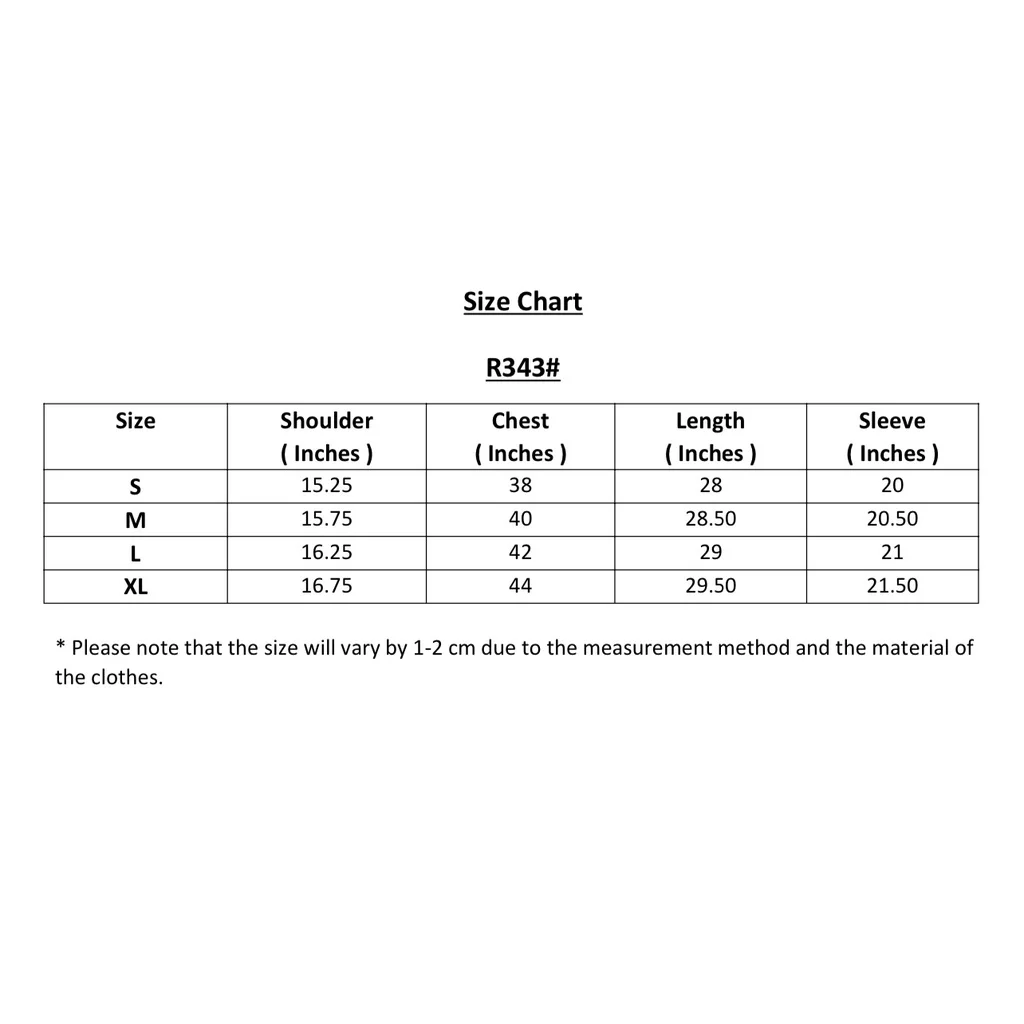 Size Chart

R343#

| Size | Shoulder ( Inches ) | Chest ( Inches ) | Length ( Inches ) | Sleeve ( Inches ) |
|---|---|---|---|---|
| S | 15.25 | 38 | 28 | 20 |
| M | 15.75 | 40 | 28.50 | 20.50 |
| L | 16.25 | 42 | 29 | 21 |
| XL | 16.75 | 44 | 29.50 | 21.50 |

* Please note that the size will vary by 1-2 cm due to the measurement method and the material of the clothes.